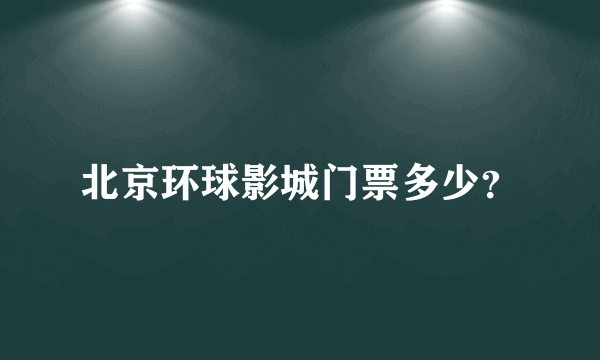 北京环球影城门票多少？